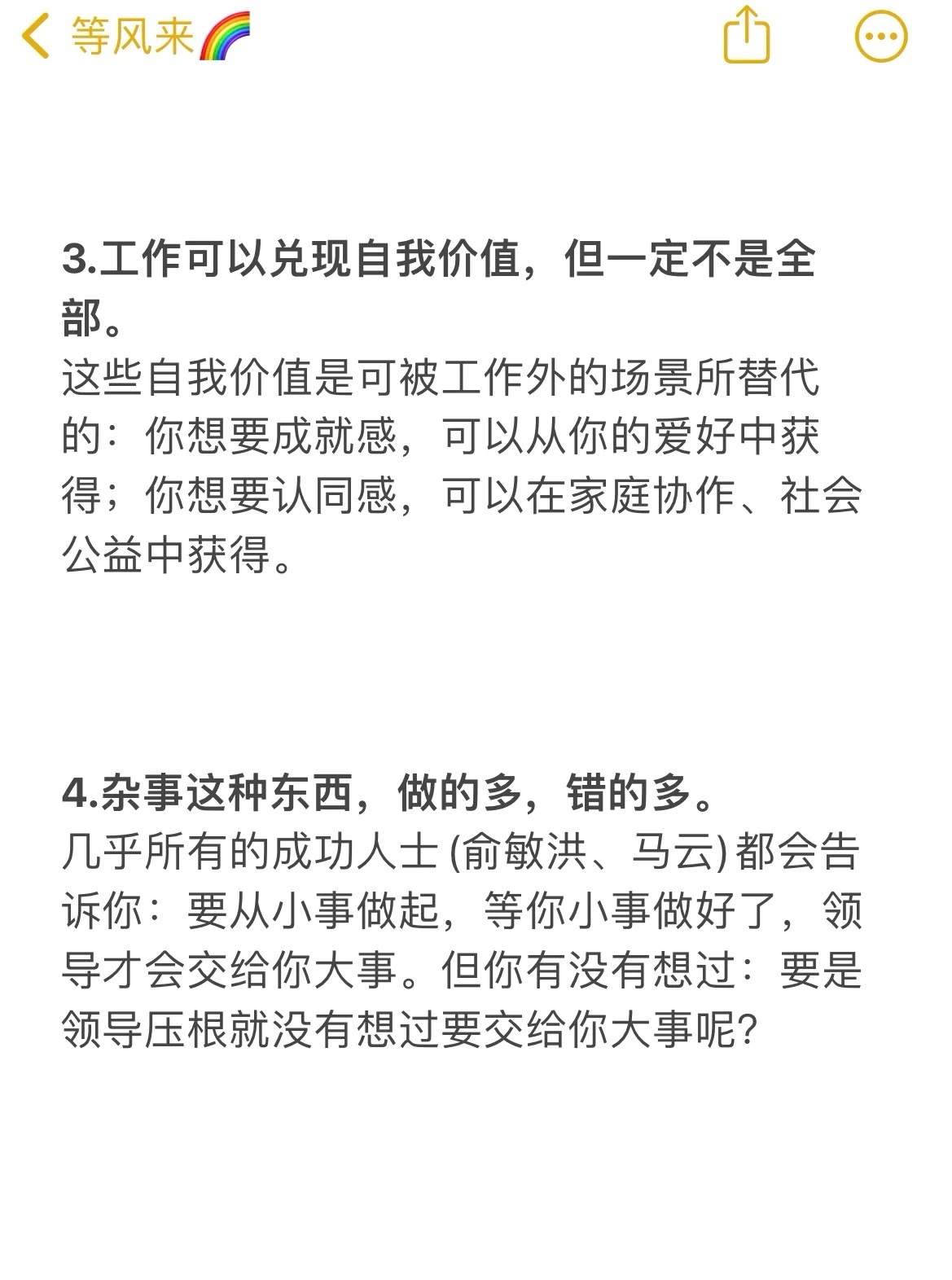 等风来🌈

3.工作可以兑现自我价值，但一定不是全部。
这些自我价值是可被工作外的场景所替代的：你想要成就感，可以从你的爱好中获得；你想要认同感，可以在家庭协作、社会公益中获得。

4.杂事这种东西，做的多，错的多。
几乎所有的成功人士 (俞敏洪、马云) 都会告诉你：要从小事做起，等你小事做好了，领导才会交给你大事。但你有没有想过：要是领导压根就没有想过要交给你大事呢?